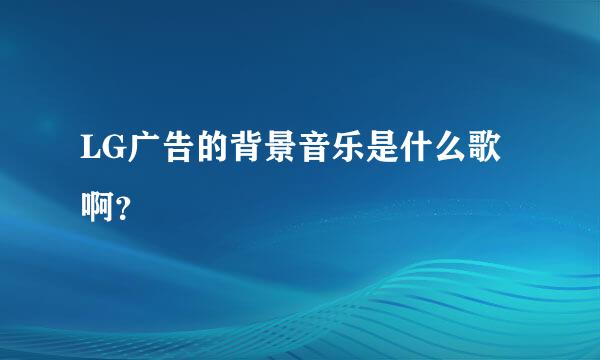 LG广告的背景音乐是什么歌啊?